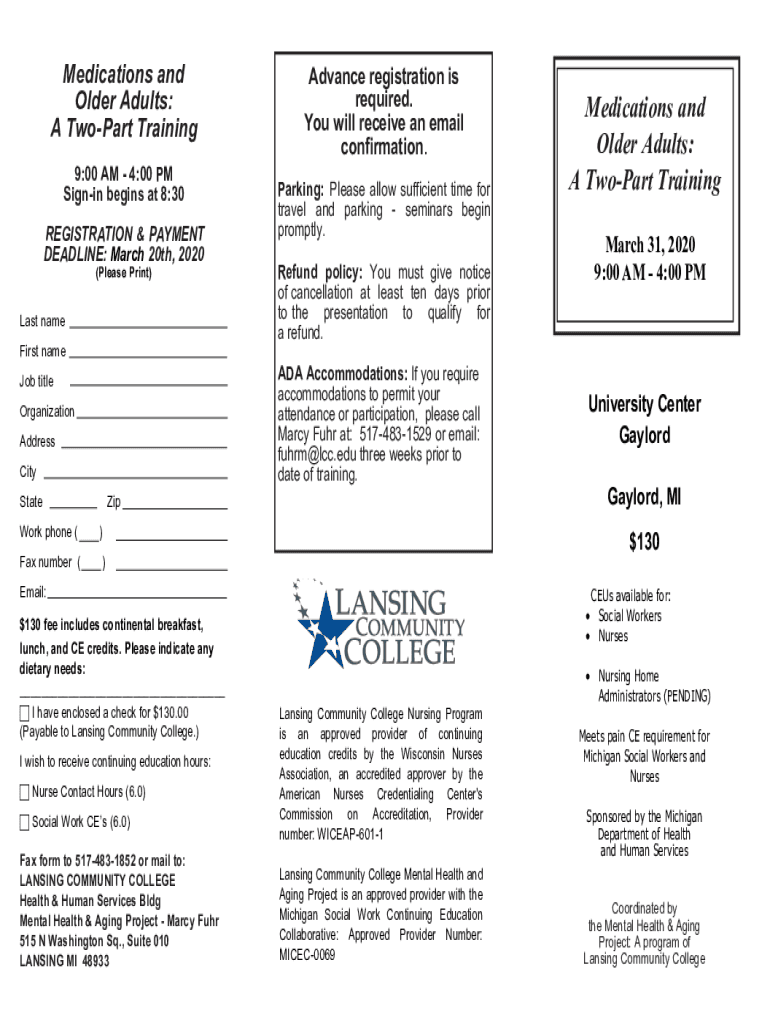 Medications and Older Adults: A Two-Part Training

9:00 AM - 4:00 PM
Sign-in begins at 8:30

REGISTRATION & PAYMENT DEADLINE: March 20th, 2020
(Please Print)

Last name

First name

Job title

Organization

Address

City

State Zip

Work phone ( )

Fax number ( )

Email:

$130 fee includes continental breakfast, lunch, and CE credits. Please indicate any dietary needs:

I have enclosed a check for $130.00 (Payable to Lansing Community College.)

I wish to receive continuing education hours:

Nurse Contact Hours (6.0)

Social Work CE's (6.0)

Fax form to 517-483-1852 or mail to:
LANSING COMMUNITY COLLEGE
Health & Human Services Bldg
Mental Health & Aging Project - Marcy Fuhr
515 N Washington Sq., Suite 010
LANSING MI 48933

Advance registration is required. You will receive an email confirmation.

Parking: Please allow sufficient time for travel and parking - seminars begin promptly.

Refund policy: You must give notice of cancellation at least ten days prior to the presentation to qualify for a refund.

ADA Accommodations: If you require accommodations to permit your attendance or participation, please call Marcy Fuhr at: 517-483-1529 or email: fuhrm@lcc.edu three weeks prior to date of training.

LANSING COMMUNITY COLLEGE

Lansing Community College Nursing Program is an approved provider of continuing education credits by the Wisconsin Nurses Association, an accredited approver by the American Nurses Credentialing Center's Commission on Accreditation, Provider number: WICEAP-601-1

Lansing Community College Mental Health and Aging Project is an approved provider with the Michigan Social Work Continuing Education Collaborative: Approved Provider Number: MICEC-0069

Medications and Older Adults: A Two-Part Training

March 31, 2020
9:00 AM - 4:00 PM

University Center Gaylord

Gaylord, MI

$130

CEUs available for:
• Social Workers
• Nurses
• Nursing Home Administrators (PENDING)

Meets pain CE requirement for Michigan Social Workers and Nurses

Sponsored by the Michigan Department of Health and Human Services

Coordinated by the Mental Health & Aging Project: A program of Lansing Community College